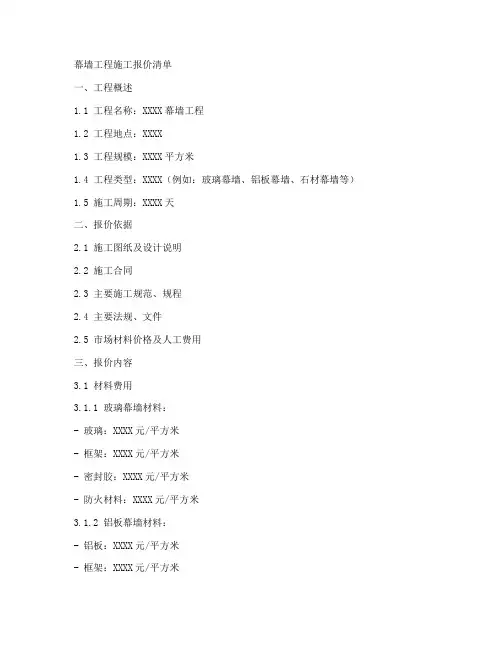 幕墙工程施工报价清单

一、工程概述

1.1 工程名称：XXXX 幕墙工程

1.2 工程地点：XXXX

1.3 工程规模：XXXX 平方米

1.4 工程类型：XXXX（例如：玻璃幕墙、铝板幕墙、石材幕墙等）

1.5 施工周期：XXXX 天

二、报价依据

2.1 施工图纸及设计说明

2.2 施工合同

2.3 主要施工规范、规程

2.4 主要法规、文件

2.5 市场材料价格及人工费用

三、报价内容

3.1 材料费用

3.1.1 玻璃幕墙材料：

- 玻璃：XXXX 元/平方米

- 框架：XXXX 元/平方米

- 密封胶：XXXX 元/平方米

- 防火材料：XXXX 元/平方米

3.1.2 铝板幕墙材料：

- 铝板：XXXX 元/平方米

- 框架：XXXX 元/平方米